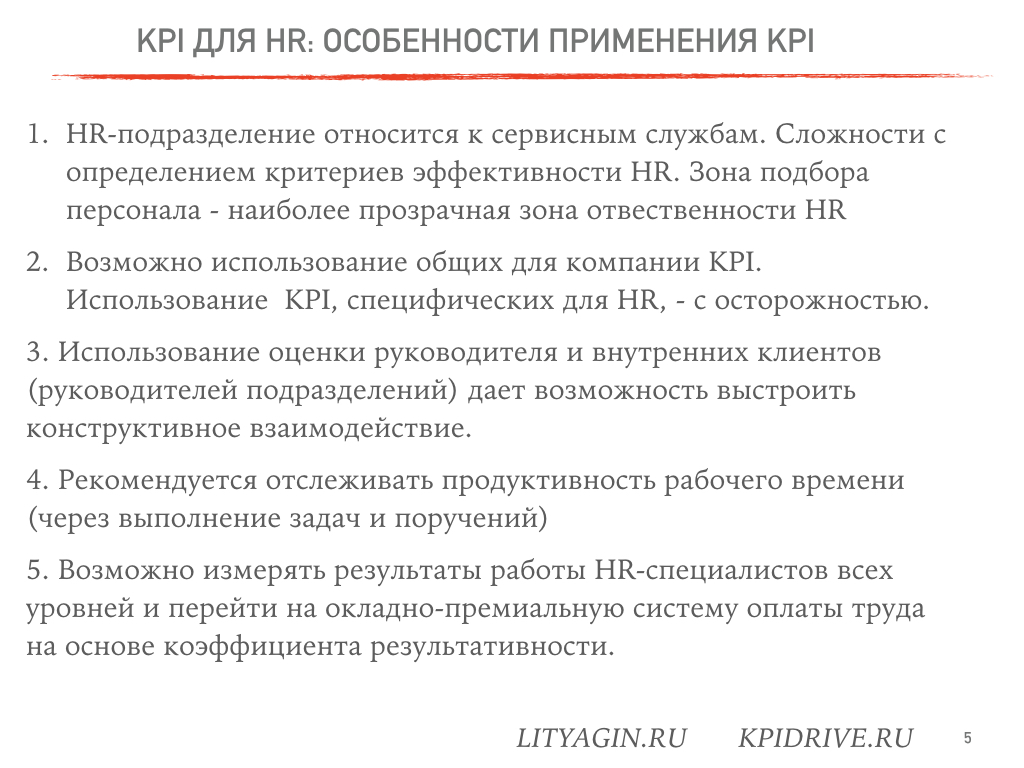 KPI ДЛЯ HR: ОСОБЕННОСТИ ПРИМЕНЕНИЯ KPI

1. HR-подразделение относится к сервисным службам. Сложности с определением критериев эффективности HR. Зона подбора персонала - наиболее прозрачная зона отвественности HR

2. Возможно использование общих для компании KPI. Использование KPI, специфических для HR, - с осторожностью.

3. Использование оценки руководителя и внутренних клиентов (руководителей подразделений) дает возможность выстроить конструктивное взаимодействие.

4. Рекомендуется отслеживать продуктивность рабочего времени (через выполнение задач и поручений)

5. Возможно измерять результаты работы HR-специалистов всех уровней и перейти на окладно-премиальную систему оплаты труда на основе коэффициента результативности.

LITYAGIN.RU KPIDRIVE.RU 5